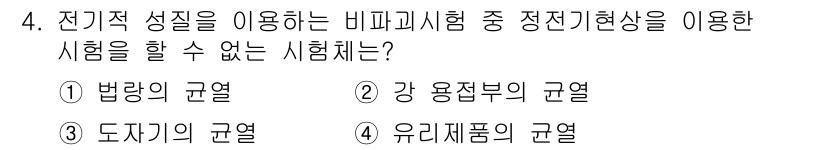 4. 전기적 성질을 이용하는 비파괴시험 중 정전기현상을 이용한 시험을 할 수 없는 시험체는?

① 법랑의 균열 ② 강 용접부의 균열

③ 도자기의 균열 ④ 유리제품의 균열